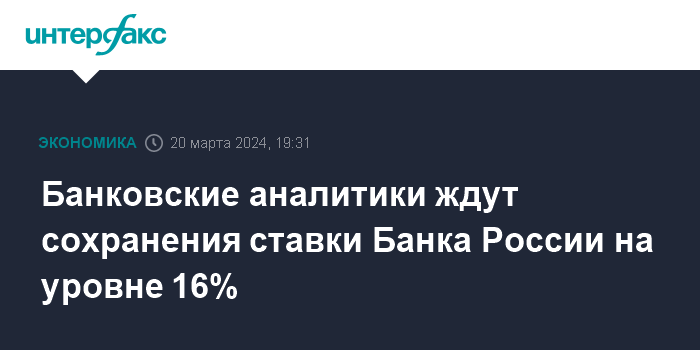 интерфакс

ЭКОНОМИКА 20 марта 2024, 19:31

Банковские аналитики ждут сохранения ставки Банка России на уровне 16%